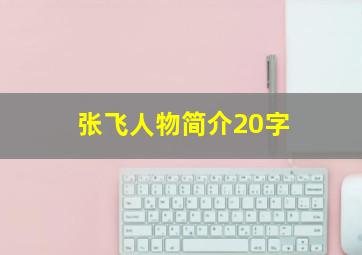 张飞人物简介20字